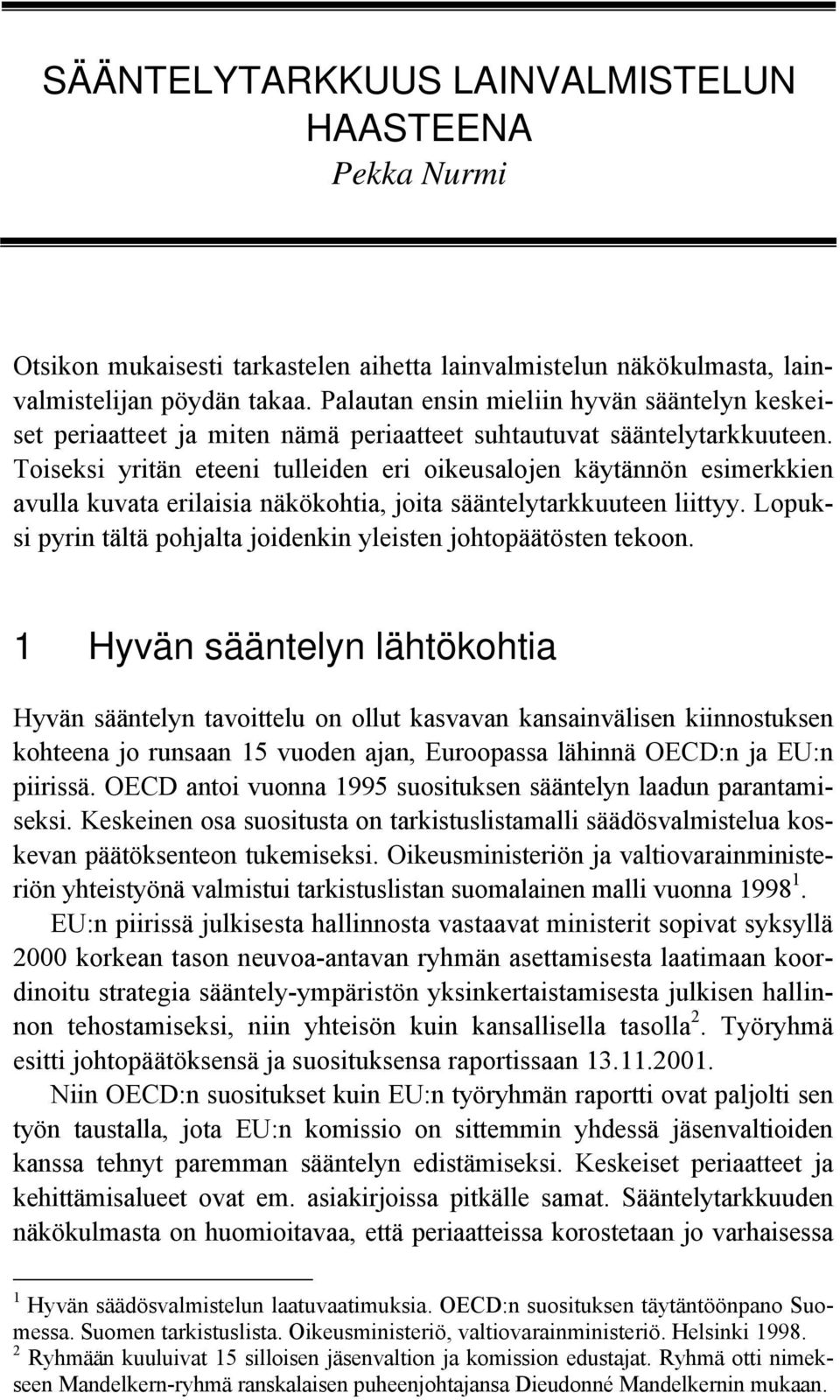 SÄÄNTELYTARKKUUS LAINVALMISTELUN HAASTEENA
Pekka Nurmi

Otsikon mukaisesti tarkastelen aihetta lainvalmistelun näkökulmasta, lainvalmistelijan pöydän takaa. Palautan ensin mieliin hyvän sääntelyn keskeiset periaatteet ja miten nämä periaatteet suhtautuvat sääntelytarkkuuteen. Toiseksi yritän eteeni tulleiden eri oikeusalojen käytännön esimerkkien avulla kuvata erilaisia näkökohtia, joita sääntelytarkkuuteen liittyy. Lopuksi pyrin tältä pohjalta joidenkin yleisten johtopäätösten tekoon.

1 Hyvän sääntelyn lähtökohtia

Hyvän sääntelyn tavoittelu on ollut kasvavan kansainvälisen kiinnostuksen kohteena jo runsaan 15 vuoden ajan, Euroopassa lähinnä OECD:n ja EU:n piirissä. OECD antoi vuonna 1995 suosituksen sääntelyn laadun parantamiseksi. Keskeinen osa suositusta on tarkistuslistamalli säädösvalmistelua koskevan päätöksenteon tukemiseksi. Oikeusministeriön ja valtiovarainministeriön yhteistyönä valmistui tarkistuslistan suomalainen malli vuonna 1998$^1$.

EU:n piirissä julkisesta hallinnosta vastaavat ministerit sopivat syksyllä 2000 korkean tason neuvoa-antavan ryhmän asettamisesta laatimaan koordinoitu strategia sääntely-ympäristön yksinkertaistamisesta julkisen hallinnon tehostamiseksi, niin yhteisön kuin kansallisella tasolla$^2$. Työryhmä esitti johtopäätöksensä ja suosituksensa raportissaan 13.11.2001.

Niin OECD:n suositukset kuin EU:n työryhmän raportti ovat paljolti sen työn taustalla, jota EU:n komissio on sittemmin yhdessä jäsenvaltioiden kanssa tehnyt paremman sääntelyn edistämiseksi. Keskeiset periaatteet ja kehittämisalueet ovat em. asiakirjoissa pitkälle samat. Sääntelytarkkuuden näkökulmasta on huomioitavaa, että periaatteissa korostetaan jo varhaisessa

$^1$ Hyvän säädösvalmistelun laatuvaatimuksia. OECD:n suosituksen täytäntöönpano Suomessa. Suomen tarkistuslista. Oikeusministeriö, valtiovarainministeriö. Helsinki 1998.
$^2$ Ryhmään kuuluivat 15 silloisen jäsenvaltion ja komission edustajat. Ryhmä otti nimekseen Mandelkern-ryhmä ranskalaisen puheenjohtajansa Dieudonné Mandelkernin mukaan.